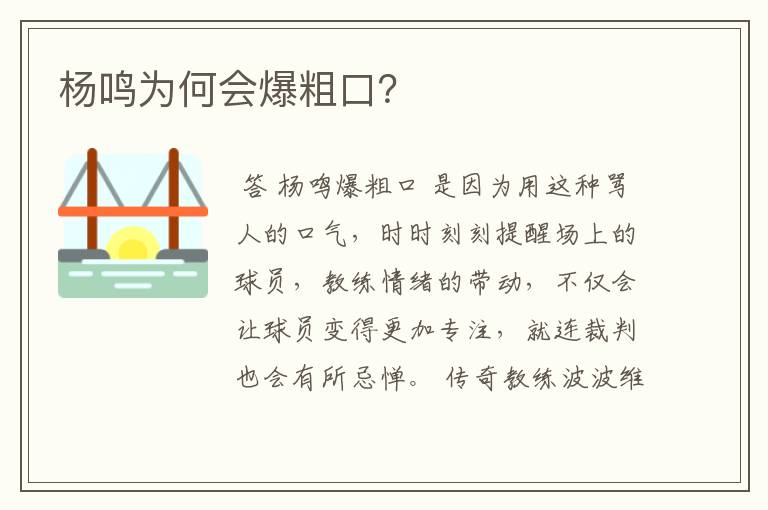 杨鸣为何会爆粗口?

答 杨鸣爆粗口 是因为用这种骂人的口气，时时刻刻提醒场上的球员，教练情绪的带动，不仅会让球员变得更加专注，就连裁判也会有所忌惮。 传奇教练波波维